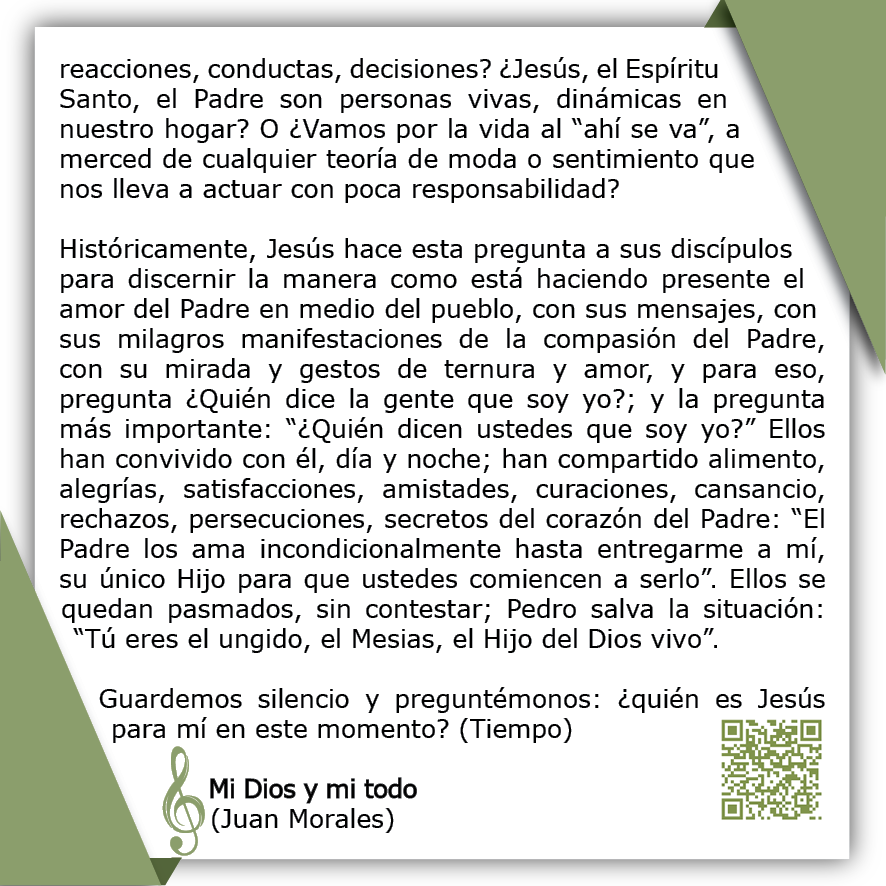 reacciones, conductas, decisiones? ¿Jesús, el Espíritu Santo, el Padre son personas vivas, dinámicas en nuestro hogar? O ¿Vamos por la vida al "ahí se va", a merced de cualquier teoría de moda o sentimiento que nos lleva a actuar con poca responsabilidad?

Históricamente, Jesús hace esta pregunta a sus discípulos para discernir la manera como está haciendo presente el amor del Padre en medio del pueblo, con sus mensajes, con sus milagros manifestaciones de la compasión del Padre, con su mirada y gestos de ternura y amor, y para eso, pregunta ¿Quién dice la gente que soy yo?; y la pregunta más importante: "¿Quién dicen ustedes que soy yo?" Ellos han convivido con él, día y noche; han compartido alimento, alegrías, satisfacciones, amistades, curaciones, cansancio, rechazos, persecuciones, secretos del corazón del Padre: "El Padre los ama incondicionalmente hasta entregarme a mí, su único Hijo para que ustedes comiencen a serlo". Ellos se quedan pasmados, sin contestar; Pedro salva la situación: "Tú eres el ungido, el Mesias, el Hijo del Dios vivo".

Guardemos silencio y preguntémonos: ¿quién es Jesús para mí en este momento? (Tiempo)

Mi Dios y mi todo
(Juan Morales)